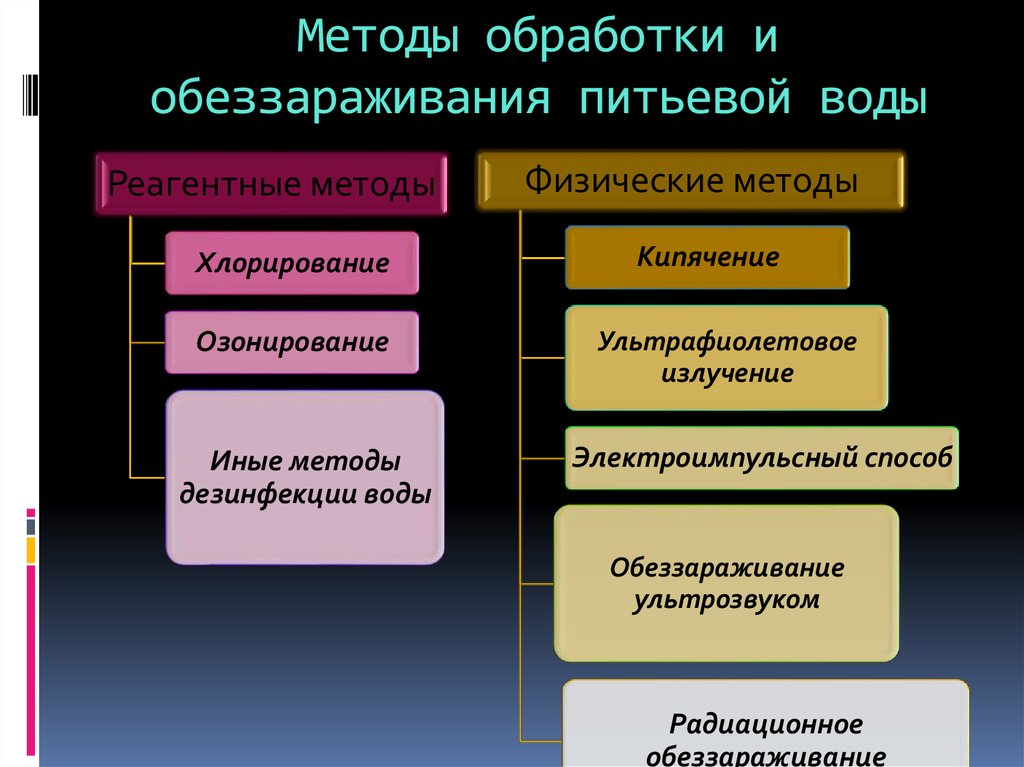 Методы обработки и обеззараживания питьевой воды

Реагентные методы

Хлорирование

Озонирование

Иные методы дезинфекции воды

Физические методы

Кипячение

Ультрафиолетовое излучение

Электроимпульсный способ

Обеззараживание ультрозвуком

Радиационное обеззараживание